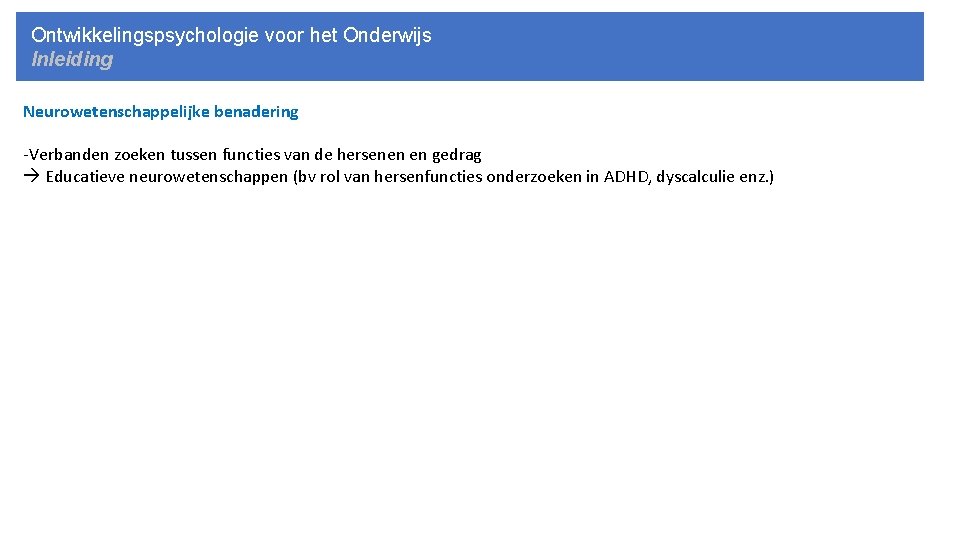 Ontwikkelingspsychologie voor het Onderwijs
Inleiding

Neurowetenschappelijke benadering

-Verbanden zoeken tussen functies van de hersenen en gedrag
→ Educatieve neurowetenschappen (bv rol van hersenfuncties onderzoeken in ADHD, dyscalculie enz.)